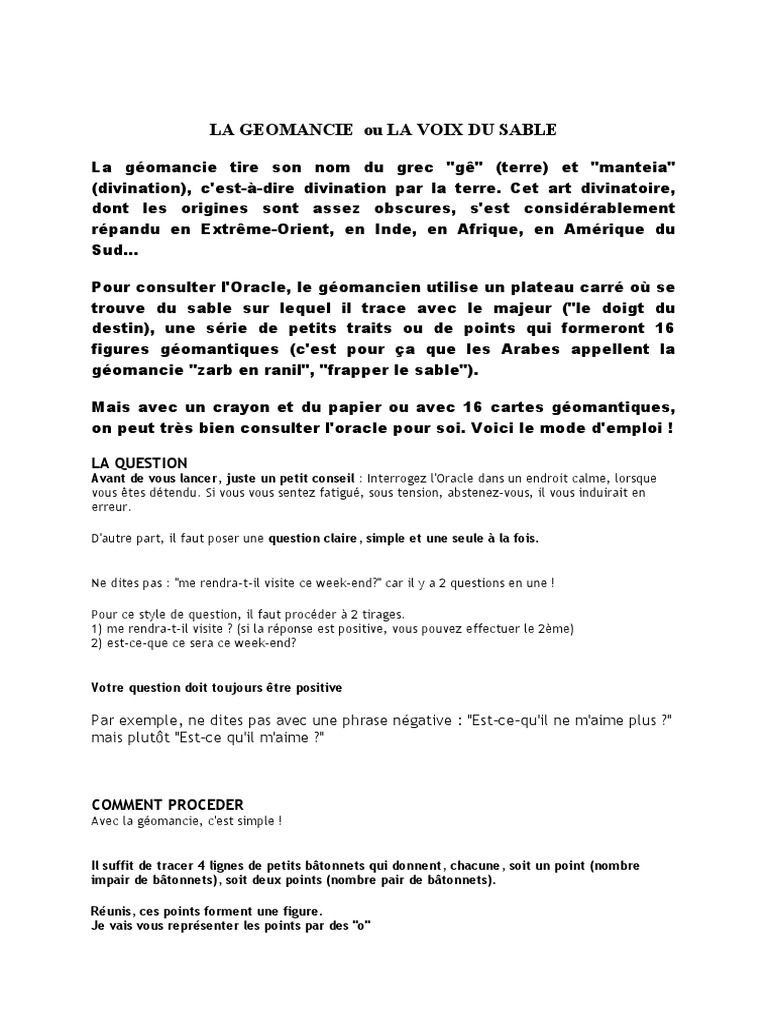 LA GEOMANCIE ou LA VOIX DU SABLE

La géomancie tire son nom du grec "gê" (terre) et "manteia" (divination), c'est-à-dire divination par la terre. Cet art divinatoire, dont les origines sont assez obscures, s'est considérablement répandu en Extrême-Orient, en Inde, en Afrique, en Amérique du Sud...

Pour consulter l'Oracle, le géomancien utilise un plateau carré où se trouve du sable sur lequel il trace avec le majeur ("le doigt du destin), une série de petits traits ou de points qui formeront 16 figures géomantiques (c'est pour ça que les Arabes appellent la géomancie "zarb en ranil", "frapper le sable").

Mais avec un crayon et du papier ou avec 16 cartes géomantiques, on peut très bien consulter l'oracle pour soi. Voici le mode d'emploi !

LA QUESTION
Avant de vous lancer, juste un petit conseil : Interrogez l'Oracle dans un endroit calme, lorsque vous êtes détendu. Si vous vous sentez fatigué, sous tension, abstenez-vous, il vous induirait en erreur.

D'autre part, il faut poser une question claire, simple et une seule à la fois.

Ne dites pas : "me rendra-t-il visite ce week-end?" car il y a 2 questions en une !

Pour ce style de question, il faut procéder à 2 tirages.
1) me rendra-t-il visite ? (si la réponse est positive, vous pouvez effectuer le 2ème)
2) est-ce-que ce sera ce week-end?

Votre question doit toujours être positive

Par exemple, ne dites pas avec une phrase négative : "Est-ce-qu'il ne m'aime plus ?" mais plutôt "Est-ce qu'il m'aime ?"

COMMENT PROCEDER
Avec la géomancie, c'est simple !

Il suffit de tracer 4 lignes de petits bâtonnets qui donnent, chacune, soit un point (nombre impair de bâtonnets), soit deux points (nombre pair de bâtonnets).

Réunis, ces points forment une figure.
Je vais vous représenter les points par des "o"